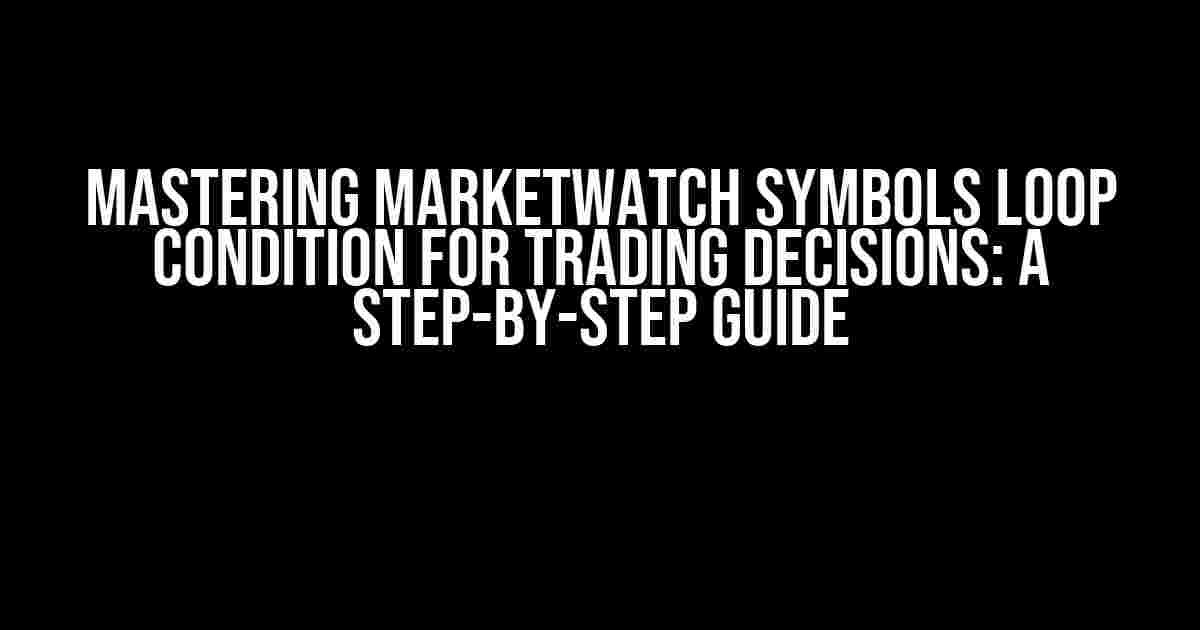 MASTERING MARKETWATCH SYMBOLS LOOP CONDITION FOR TRADING DECISIONS: A STEP-BY-STEP GUIDE